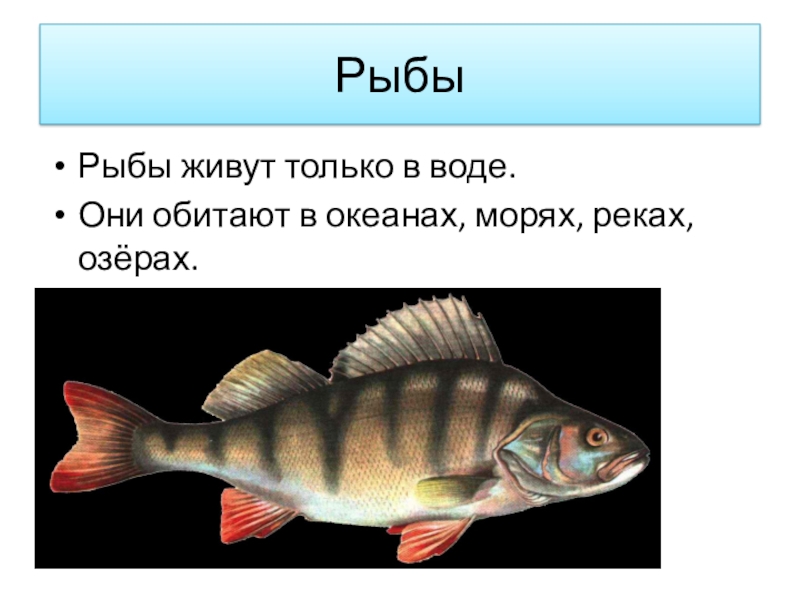 Рыбы

• Рыбы живут только в воде.
• Они обитают в океанах, морях, реках, озёрах.